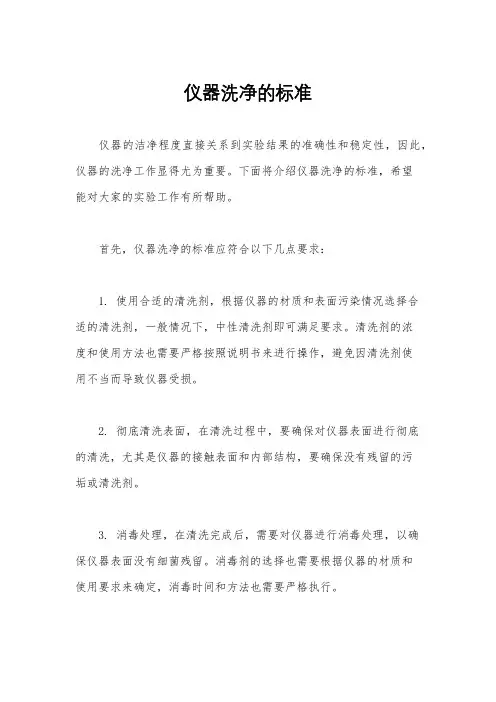 仪器洗净的标准

仪器的洁净程度直接关系到实验结果的准确性和稳定性，因此，仪器的洗净工作显得尤为重要。下面将介绍仪器洗净的标准，希望能对大家的实验工作有所帮助。

首先，仪器洗净的标准应符合以下几点要求：

1. 使用合适的清洗剂，根据仪器的材质和表面污染情况选择合适的清洗剂，一般情况下，中性清洗剂即可满足要求。清洗剂的浓度和使用方法也需要严格按照说明书来进行操作，避免因清洗剂使用不当而导致仪器受损。

2. 彻底清洗表面，在清洗过程中，要确保对仪器表面进行彻底的清洗，尤其是仪器的接触表面和内部结构，要确保没有残留的污垢或清洗剂。

3. 消毒处理，在清洗完成后，需要对仪器进行消毒处理，以确保仪器表面没有细菌残留。消毒剂的选择也需要根据仪器的材质和使用要求来确定，消毒时间和方法也需要严格执行。